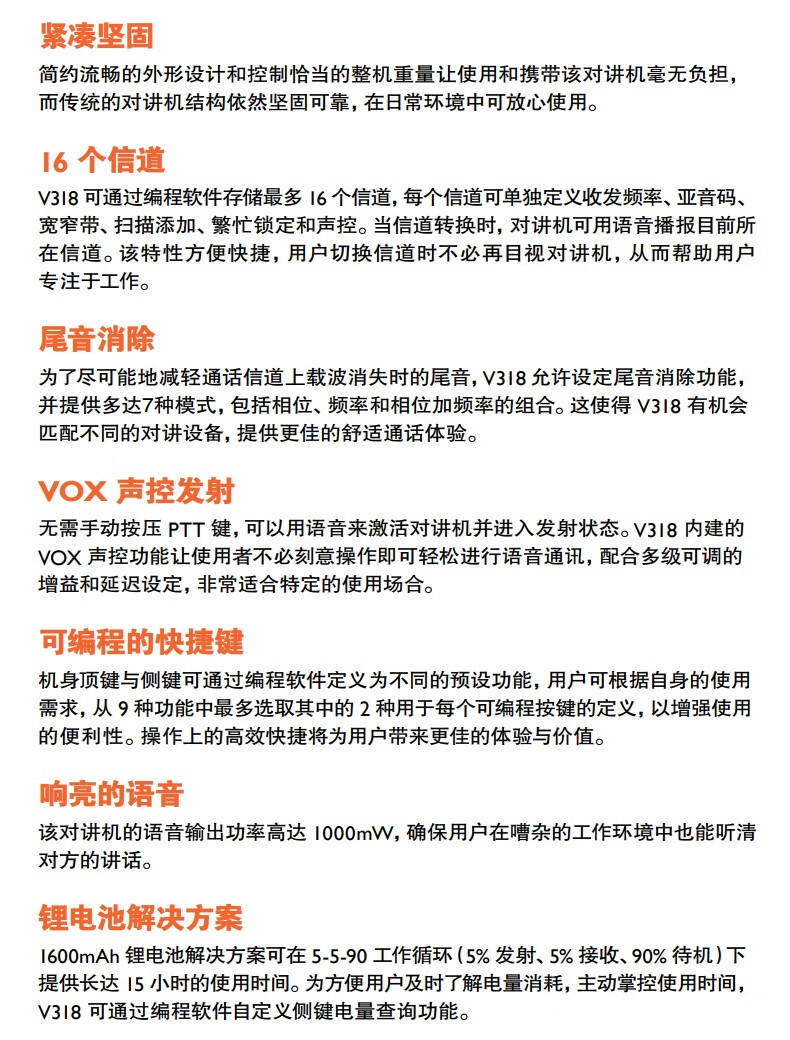 紧凑坚固

简约流畅的外形设计和控制恰当的整机重量让使用和携带该对讲机毫无负担，而传统的对讲机结构依然坚固可靠，在日常环境中可放心使用。

16 个信道

V318 可通过编程软件存储最多 16 个信道，每个信道可单独定义收发频率、亚音码、宽窄带、扫描添加、繁忙锁定和声控。当信道转换时，对讲机可用语音播报目前所在信道。该特性方便快捷，用户切换信道时不必再目视对讲机，从而帮助用户专注于工作。

尾音消除

为了尽可能地减轻通话信道上载波消失时的尾音，V318 允许设定尾音消除功能，并提供多达7种模式，包括相位、频率和相位加频率的组合。这使得 V318 有机会匹配不同的对讲设备，提供更佳的舒适通话体验。

VOX 声控发射

无需手动按压 PTT 键，可以用语音来激活对讲机并进入发射状态。V318 内建的 VOX 声控功能让使用者不必刻意操作即可轻松进行语音通讯，配合多级可调的增益和延迟设定，非常适合特定的使用场合。

可编程的快捷键

机身顶键与侧键可通过编程软件定义为不同的预设功能，用户可根据自身的使用需求，从 9 种功能中最多选取其中的 2 种用于每个可编程按键的定义，以增强使用的便利性。操作上的高效快捷将为用户带来更佳的体验与价值。

响亮的语音

该对讲机的语音输出功率高达 1000mW，确保用户在嘈杂的工作环境中也能听清对方的讲话。

锂电池解决方案

1600mAh 锂电池解决方案可在 5-5-90 工作循环（5% 发射、5% 接收、90% 待机）下提供长达 15 小时的使用时间。为方便用户及时了解电量消耗，主动掌控使用时间，V318 可通过编程软件自定义侧键电量查询功能。